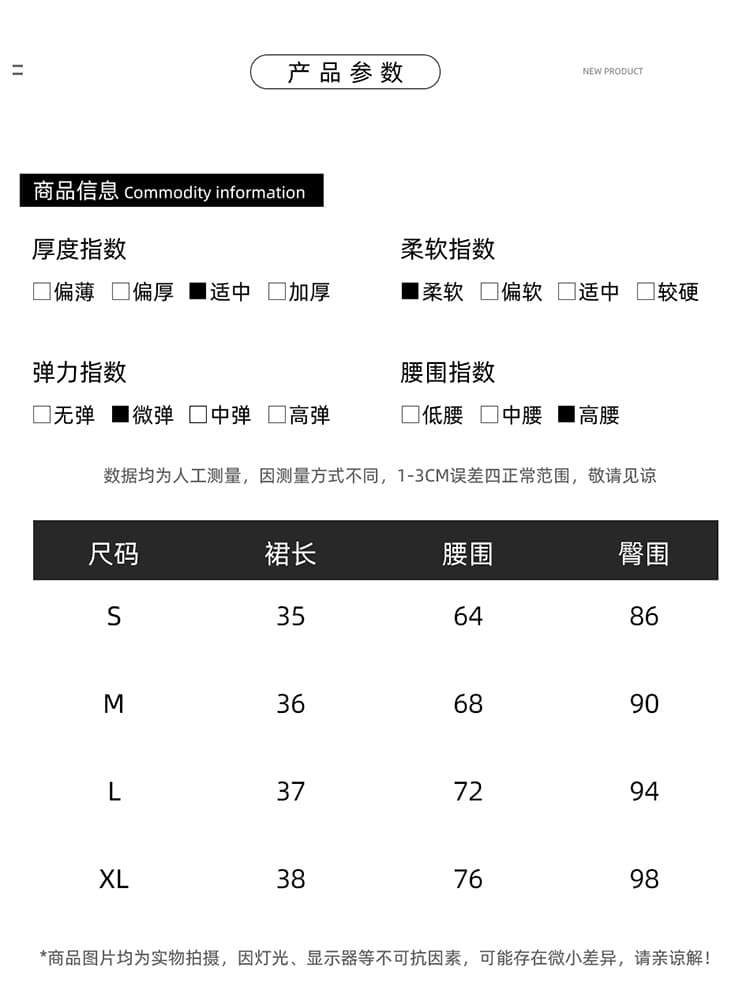 产品参数

NEW PRODUCT

商品信息 Commodity information

厚度指数

□偏薄 □偏厚 ■适中 □加厚

柔软指数

■柔软 □偏软 □适中 □较硬

弹力指数

□无弹 ■微弹 □中弹 □高弹

腰围指数

□低腰 □中腰 ■高腰

数据均为人工测量，因测量方式不同，1-3CM误差四正常范围，敬请见谅

| 尺码 | 裙长 | 腰围 | 臀围 |
|---|---|---|---|
| S | 35 | 64 | 86 |
| M | 36 | 68 | 90 |
| L | 37 | 72 | 94 |
| XL | 38 | 76 | 98 |

*商品图片均为实物拍摄，因灯光、显示器等不可抗因素，可能存在微小差异，请亲谅解！